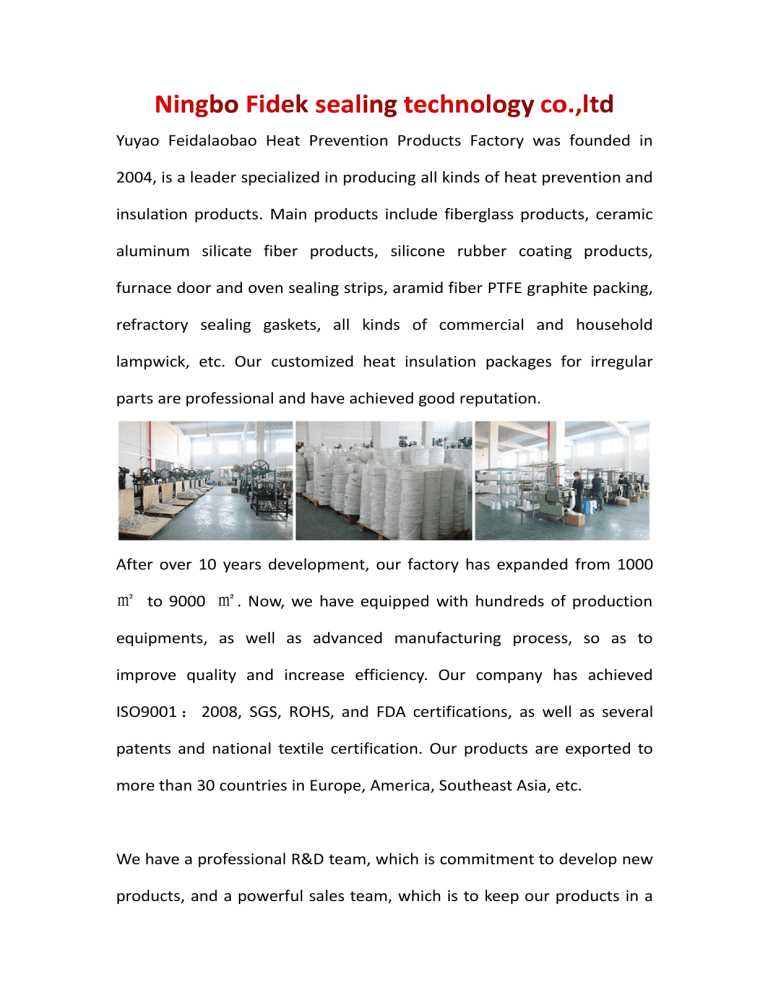 Ningbo Fidek sealing technology co.,ltd

Yuyao Feidalaobao Heat Prevention Products Factory was founded in 2004, is a leader specialized in producing all kinds of heat prevention and insulation products. Main products include fiberglass products, ceramic aluminum silicate fiber products, silicone rubber coating products, furnace door and oven sealing strips, aramid fiber PTFE graphite packing, refractory sealing gaskets, all kinds of commercial and household lampwick, etc. Our customized heat insulation packages for irregular parts are professional and have achieved good reputation.

After over 10 years development, our factory has expanded from 1000 ㎡ to 9000 ㎡. Now, we have equipped with hundreds of production equipments, as well as advanced manufacturing process, so as to improve quality and increase efficiency. Our company has achieved ISO9001： 2008, SGS, ROHS, and FDA certifications, as well as several patents and national textile certification. Our products are exported to more than 30 countries in Europe, America, Southeast Asia, etc.

We have a professional R&D team, which is commitment to develop new products, and a powerful sales team, which is to keep our products in a